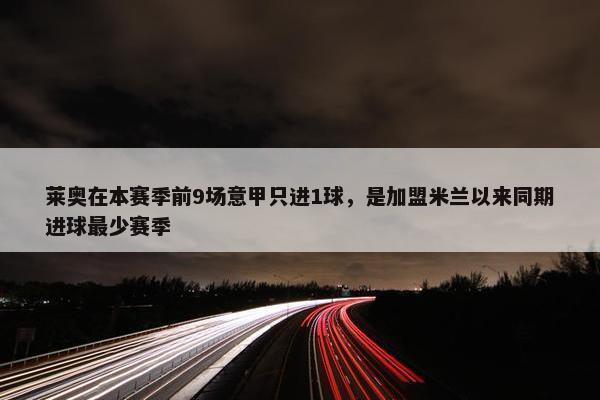 莱奥在本赛季前9场意甲只进1球，是加盟米兰以来同期进球最少赛季